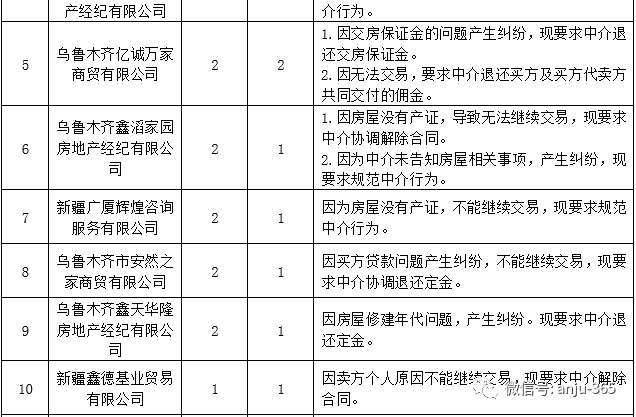 |  | 产经纪有限公司 |  |  | 介行为。 |
|---|---|---|---|---|
| 5 | 乌鲁木齐亿诚万家商贸有限公司 | 2 | 2 | 1. 因交房保证金的问题产生纠纷，现要求中介退还交房保证金。 2. 因无法交易，要求中介退还买方及买方代卖方共同交付的佣金。 |
| 6 | 乌鲁木齐鑫滔家园房地产经纪有限公司 | 2 | 1 | 1. 因房屋没有产证，导致无法继续交易，现要求中介协调解除合同。 2. 因为中介未告知房屋相关事项，产生纠纷，现要求规范中介行为。 |
| 7 | 新疆广厦辉煌咨询服务有限公司 | 2 | 1 | 因为房屋没有产证，不能继续交易，现要求规范中介行为。 |
| 8 | 乌鲁木齐市安然之家商贸有限公司 | 2 | 1 | 因买方贷款问题产生纠纷，不能继续交易，现要求中介协调退还定金。 |
| 9 | 乌鲁木齐鑫天华隆房地产经纪有限公司 | 2 | 1 | 因房屋修建年代问题，产生纠纷。现要求中介退还定金。 |
| 10 | 新疆鑫德基业贸易有限公司 | 1 | 1 | 因卖方个人原因不能继续交易，现要求中介解除合同。 |

微信号: anju-365